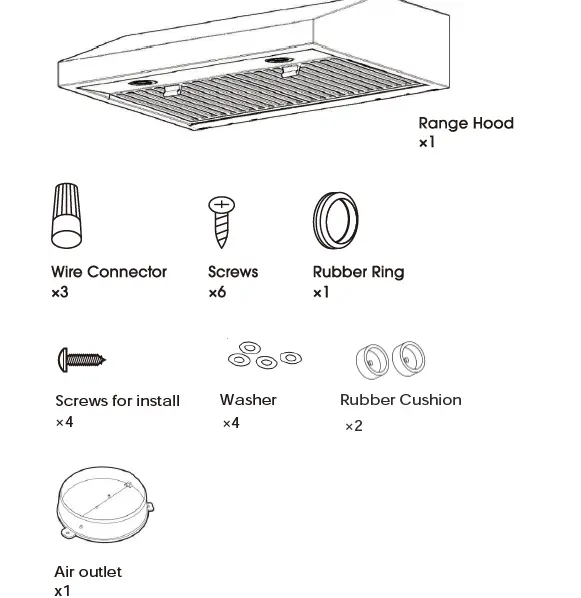 Range Hood
×1

Wire Connector
×3

Screws
×6

Rubber Ring
×1

Screws for install
×4

Washer
×4

Rubber Cushion
×2

Air outlet
x1